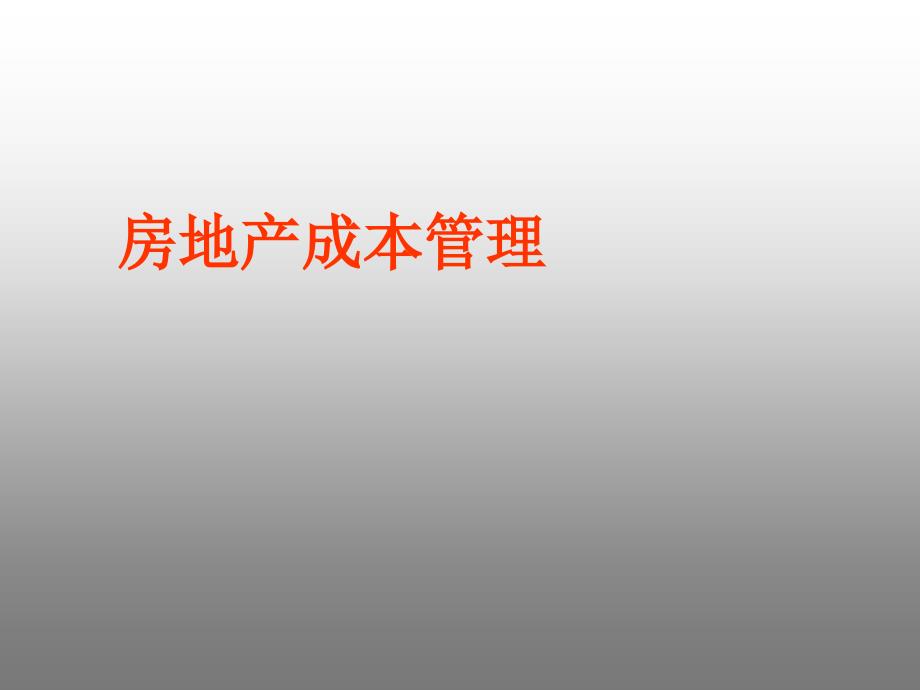 房地产成本管理